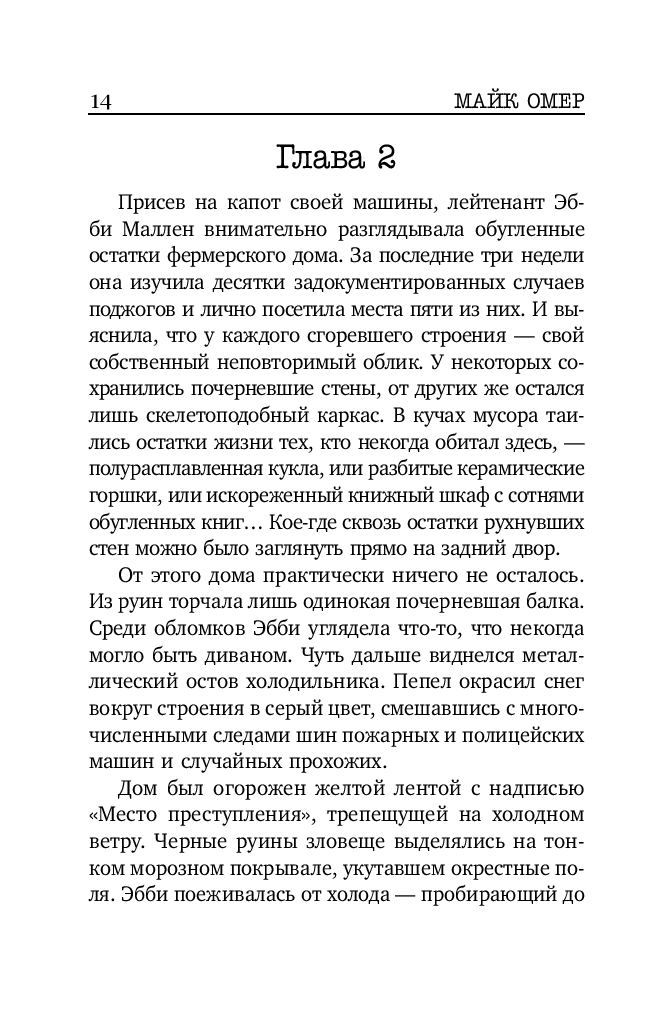 14 МАЙК ОМЕР

Глава 2

Присев на капот своей машины, лейтенант Эбби Маллен внимательно разглядывала обугленные остатки фермерского дома. За последние три недели она изучила десятки задокументированных случаев поджогов и лично посетила места пяти из них. И выяснила, что у каждого сгоревшего строения — свой собственный неповторимый облик. У некоторых сохранились почерневшие стены, от других же остался лишь скелетоподобный каркас. В кучах мусора таились остатки жизни тех, кто некогда обитал здесь, — полурасплавленная кукла, или разбитые керамические горшки, или искореженный книжный шкаф с сотнями обугленных книг… Кое-где сквозь остатки рухнувших стен можно было заглянуть прямо на задний двор.

От этого дома практически ничего не осталось. Из руин торчала лишь одинокая почерневшая балка. Среди обломков Эбби углядела что-то, что некогда могло быть диваном. Чуть дальше виднелся металлический остов холодильника. Пепел окрасил снег вокруг строения в серый цвет, смешавшись с многочисленными следами шин пожарных и полицейских машин и случайных прохожих.

Дом был огорожен желтой лентой с надписью «Место преступления», трепещущей на холодном ветру. Черные руины зловеще выделялись на тонком морозном покрывале, укутавшем окрестные поля. Эбби поеживалась от холода — пробирающий до